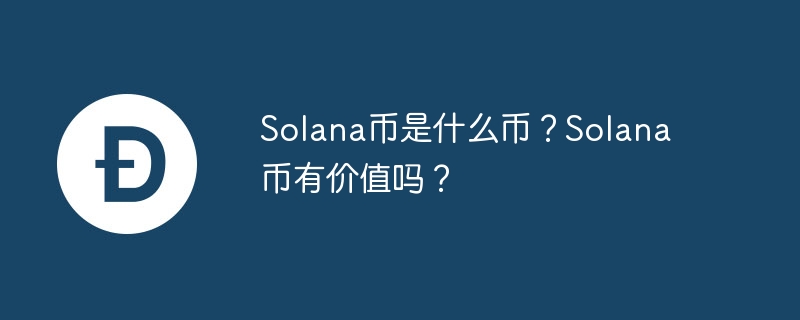 Đ

Solana币是什么币？Solana币有价值吗？